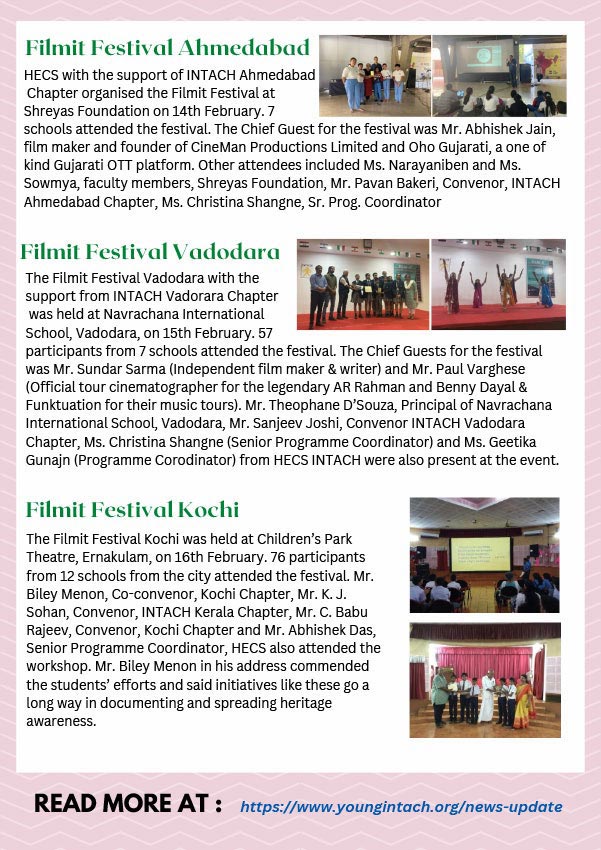 Filmit Festival Ahmedabad

HECS with the support of INTACH Ahmedabad Chapter organised the Filmit Festival at Shreyas Foundation on 14th February. 7 schools attended the festival. The Chief Guest for the festival was Mr. Abhishek Jain, film maker and founder of CineMan Productions Limited and Oho Gujarati, a one of kind Gujarati OTT platform. Other attendees included Ms. Narayaniben and Ms. Sowmya, faculty members, Shreyas Foundation, Mr. Pavan Bakeri, Convenor, INTACH Ahmedabad Chapter, Ms. Christina Shangne, Sr. Prog. Coordinator

Filmit Festival Vadodara

The Filmit Festival Vadodara with the support from INTACH Vadorara Chapter was held at Navrachana International School, Vadodara, on 15th February. 57 participants from 7 schools attended the festival. The Chief Guests for the festival was Mr. Sundar Sarma (Independent film maker & writer) and Mr. Paul Varghese (Official tour cinematographer for the legendary AR Rahman and Benny Dayal & Funktuation for their music tours). Mr. Theophane D'Souza, Principal of Navrachana International School, Vadodara, Mr. Sanjeev Joshi, Convenor INTACH Vadodara Chapter, Ms. Christina Shangne (Senior Programme Coordinator) and Ms. Geetika Gunajn (Programme Corodinator) from HECS INTACH were also present at the event.

Filmit Festival Kochi

The Filmit Festival Kochi was held at Children's Park Theatre, Ernakulam, on 16th February. 76 participants from 12 schools from the city attended the festival. Mr. Biley Menon, Co-convenor, Kochi Chapter, Mr. K. J. Sohan, Convenor, INTACH Kerala Chapter, Mr. C. Babu Rajeev, Convenor, Kochi Chapter and Mr. Abhishek Das, Senior Programme Coordinator, HECS also attended the workshop. Mr. Biley Menon in his address commended the students' efforts and said initiatives like these go a long way in documenting and spreading heritage awareness.

READ MORE AT : https://www.youngintach.org/news-update